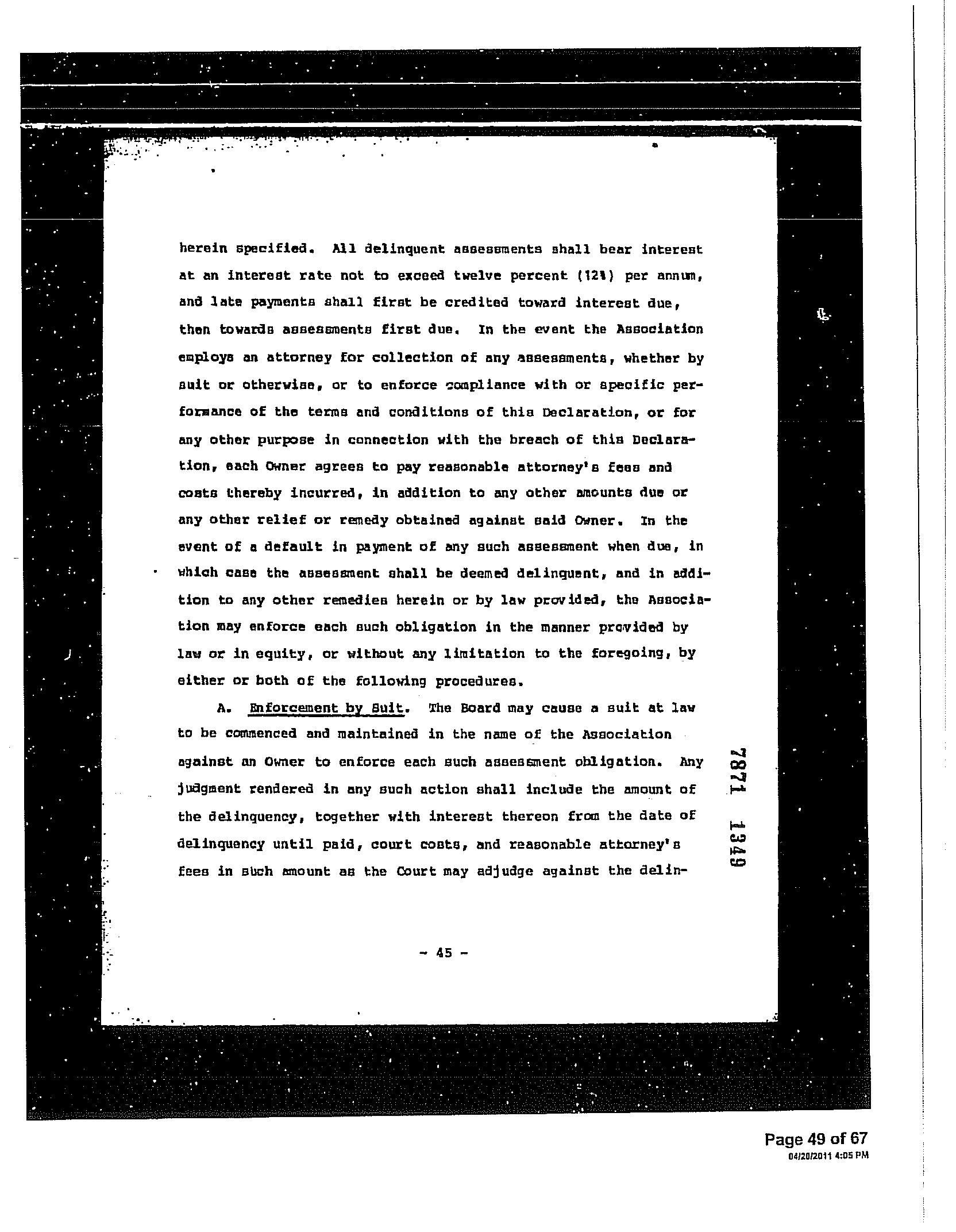 herein specified. All delinquent assessments shall bear interest at an interest rate not to exceed twelve percent (12%) per annum, and late payments shall first be credited toward interest due, then towards assessments first due. In the event the Association employs an attorney for collection of any assessments, whether by suit or otherwise, or to enforce compliance with or specific performance of the terms and conditions of this Declaration, or for any other purpose in connection with the breach of this Declaration, each Owner agrees to pay reasonable attorney's fees and costs thereby incurred, in addition to any other amounts due or any other relief or remedy obtained against said Owner. In the event of a default in payment of any such assessment when due, in which case the assessment shall be deemed delinquent, and in addition to any other remedies herein or by law provided, the Association may enforce each such obligation in the manner provided by law or in equity, or without any limitation to the foregoing, by either or both of the following procedures.

A. Enforcement by Suit. The Board may cause a suit at law to be commenced and maintained in the name of the Association against an Owner to enforce each such assessment obligation. Any judgment rendered in any such action shall include the amount of the delinquency, together with interest thereon from the date of delinquency until paid, court costs, and reasonable attorney's fees in such amount as the Court may adjudge against the delin-

7871 1349

- 45 -

Page 49 of 67
04/20/2011 4:05 PM